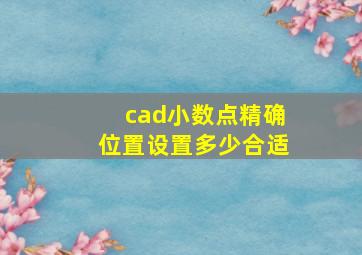 cad小数点精确位置设置多少合适